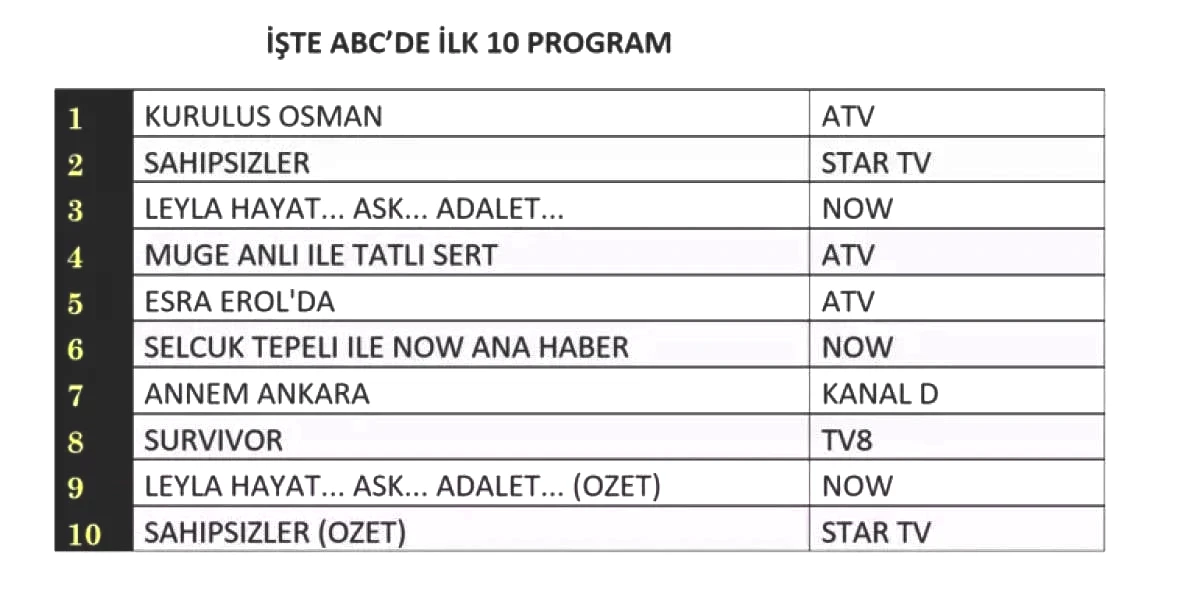 İŞTE ABC'DE İLK 10 PROGRAM

| 1 | KURULUS OSMAN | ATV |
|---|---|---|
| 2 | SAHIPSIZLER | STAR TV |
| 3 | LEYLA HAYAT... ASK... ADALET... | NOW |
| 4 | MUGE ANLI ILE TATLI SERT | ATV |
| 5 | ESRA EROL'DA | ATV |
| 6 | SELCUK TEPELI ILE NOW ANA HABER | NOW |
| 7 | ANNEM ANKARA | KANAL D |
| 8 | SURVIVOR | TV8 |
| 9 | LEYLA HAYAT... ASK... ADALET... (OZET) | NOW |
| 10 | SAHIPSIZLER (OZET) | STAR TV |